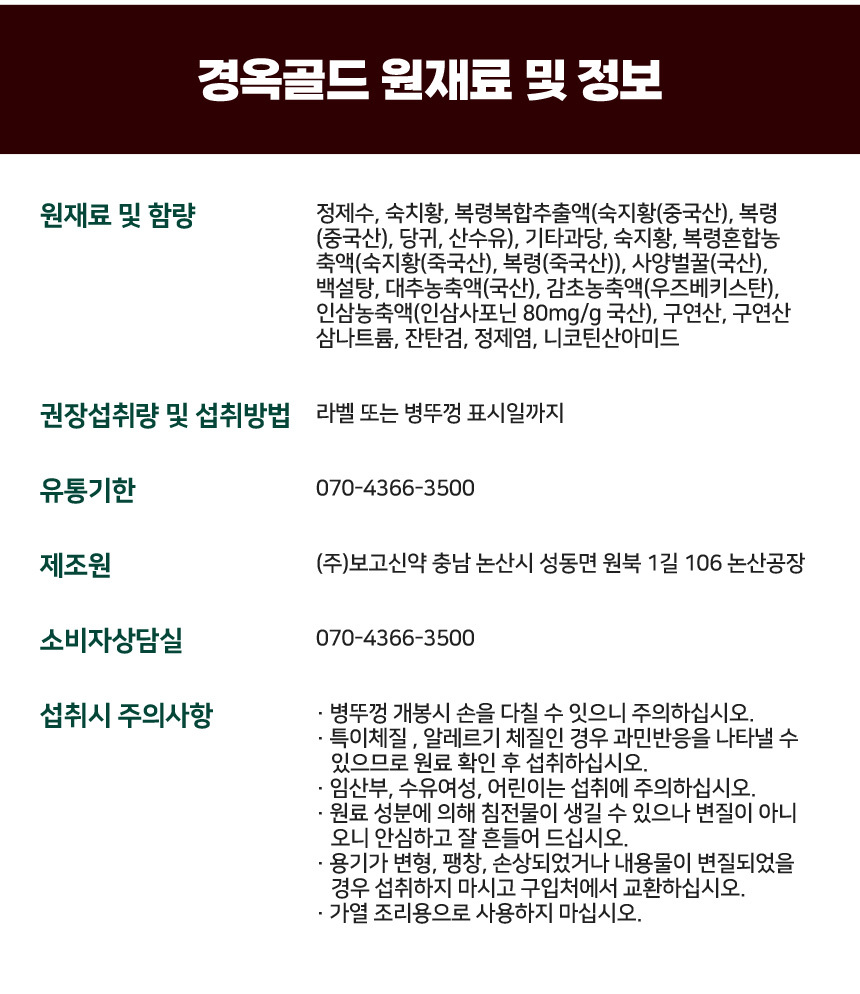 경옥골드 원재료 및 정보

원재료 및 함량

정제수, 숙치황, 복령복합추출액(숙지황(중국산), 복령(중국산), 당귀, 산수유), 기타과당, 숙지황, 복령혼합농축액(숙지황(죽국산), 복령(죽국산)), 사양벌꿀(국산), 백설탕, 대추농축액(국산), 감초농축액(우즈베키스탄), 인삼농축액(인삼사포닌 80mg/g 국산), 구연산, 구연산삼나트륨, 잔탄검, 정제염, 니코틴산아미드

권장섭취량 및 섭취방법

라벨 또는 병뚜껑 표시일까지

유통기한

070-4366-3500

제조원

(주)보고신약 충남 논산시 성동면 원북 1길 106 논산공장

소비자상담실

070-4366-3500

섭취시 주의사항

· 병뚜껑 개봉시 손을 다칠 수 잇으니 주의하십시오.
· 특이체질 , 알레르기 체질인 경우 과민반응을 나타낼 수 있으므로 원료 확인 후 섭취하십시오.
· 임산부, 수유여성, 어린이는 섭취에 주의하십시오.
· 원료 성분에 의해 침전물이 생길 수 있으나 변질이 아니오니 안심하고 잘 흔들어 드십시오.
· 용기가 변형, 팽창, 손상되었거나 내용물이 변질되었을 경우 섭취하지 마시고 구입처에서 교환하십시오.
· 가열 조리용으로 사용하지 마십시오.